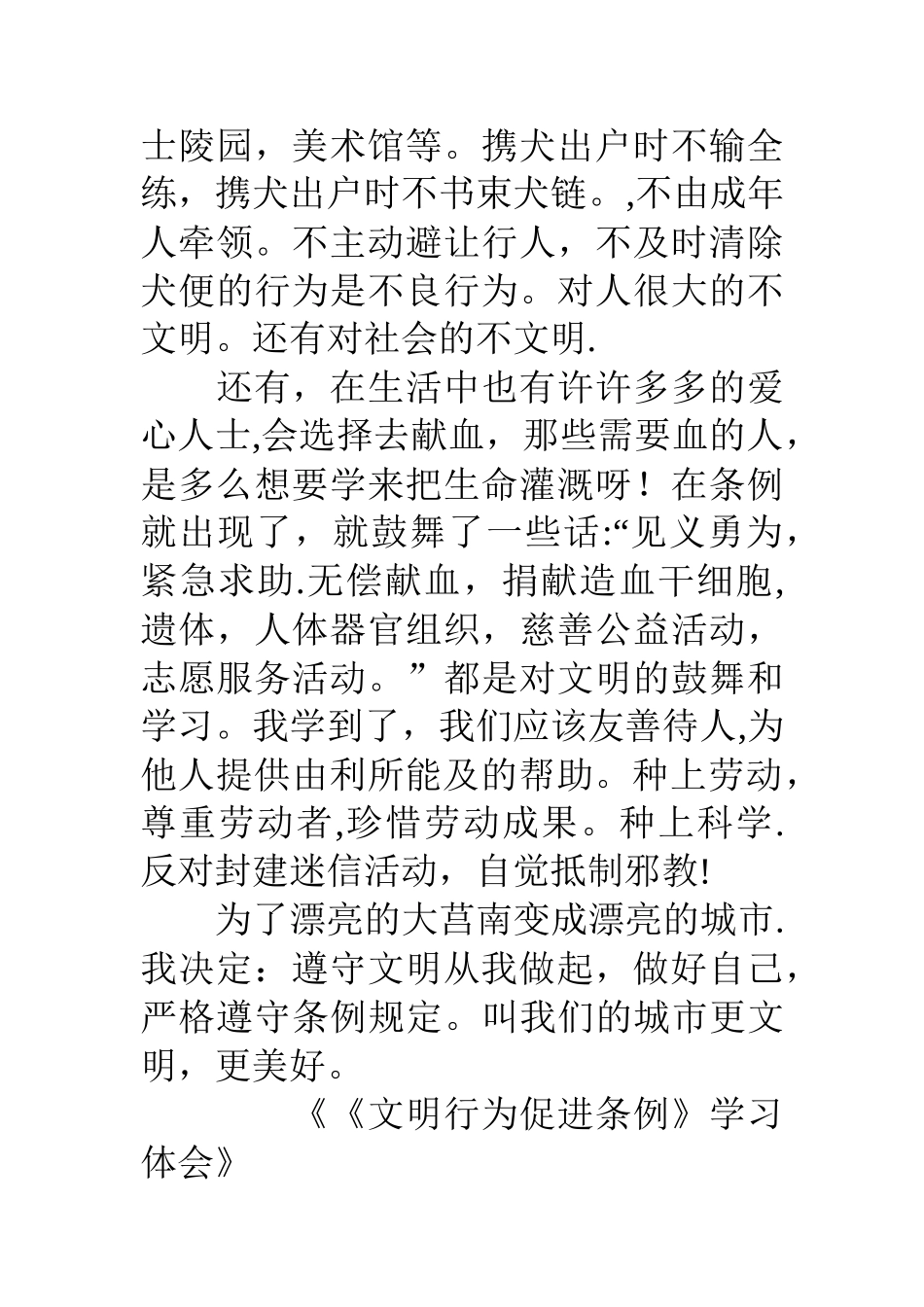 士陵园，美术馆等。携犬出户时不输全练，携犬出户时不书束犬链。,不由成年人牵领。不主动避让行人，不及时清除犬便的行为是不良行为。对人很大的不文明。还有对社会的不文明.

还有，在生活中也有许许多多的爱心人士,会选择去献血，那些需要血的人，是多么想要学来把生命灌溉呀！在条例就出现了，就鼓舞了一些话:“见义勇为，紧急求助.无偿献血，捐献造血干细胞,遗体，人体器官组织，慈善公益活动，志愿服务活动。”都是对文明的鼓舞和学习。我学到了，我们应该友善待人,为他人提供由利所能及的帮助。种上劳动，尊重劳动者,珍惜劳动成果。种上科学.反对封建迷信活动，自觉抵制邪教!

为了漂亮的大莒南变成漂亮的城市.我决定：遵守文明从我做起，做好自己，严格遵守条例规定。叫我们的城市更文明，更美好。

《《文明行为促进条例》学习体会》